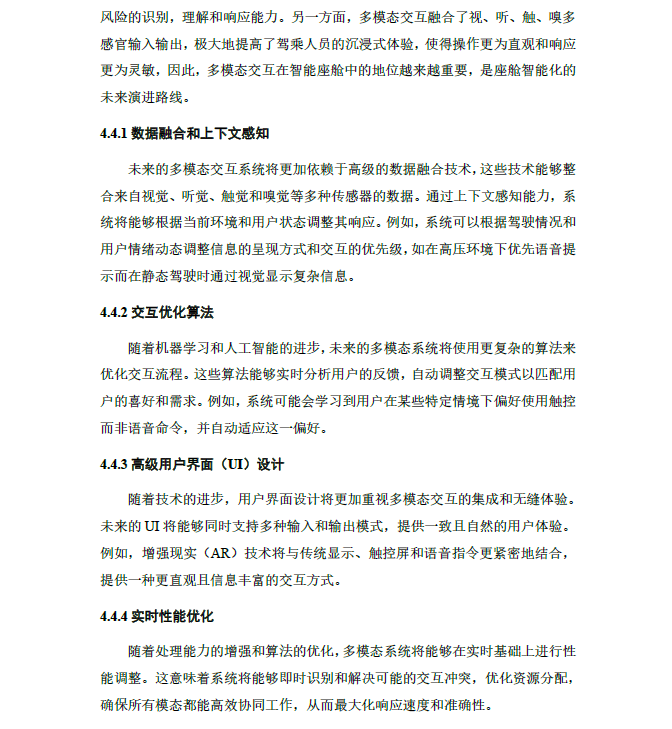 风险的识别，理解和响应能力。另一方面，多模态交互融合了视、听、触、嗅多感官输入输出，极大地提高了驾乘人员的沉浸式体验，使得操作更为直观和响应更为灵敏，因此，多模态交互在智能座舱中的地位越来越重要，是座舱智能化的未来演进路线。

4.4.1 数据融合和上下文感知

未来的多模态交互系统将更加依赖于高级的数据融合技术，这些技术能够整合来自视觉、听觉、触觉和嗅觉等多种传感器的数据。通过上下文感知能力，系统将能够根据当前环境和用户状态调整其响应。例如，系统可以根据驾驶情况和用户情绪动态调整信息的呈现方式和交互的优先级，如在高压环境下优先语音提示而在静态驾驶时通过视觉显示复杂信息。

4.4.2 交互优化算法

随着机器学习和人工智能的进步，未来的多模态系统将使用更复杂的算法来优化交互流程。这些算法能够实时分析用户的反馈，自动调整交互模式以匹配用户的喜好和需求。例如，系统可能会学习到用户在某些特定情境下偏好使用触控而非语音命令，并自动适应这一偏好。

4.4.3 高级用户界面（UI）设计

随着技术的进步，用户界面设计将更加重视多模态交互的集成和无缝体验。未来的 UI 将能够同时支持多种输入和输出模式，提供一致且自然的用户体验。例如，增强现实（AR）技术将与传统显示、触控屏和语音指令更紧密地结合，提供一种更直观且信息丰富的交互方式。

4.4.4 实时性能优化

随着处理能力的增强和算法的优化，多模态系统将能够在实时基础上进行性能调整。这意味着系统将能够即时识别和解决可能的交互冲突，优化资源分配，确保所有模态都能高效协同工作，从而最大化响应速度和准确性。